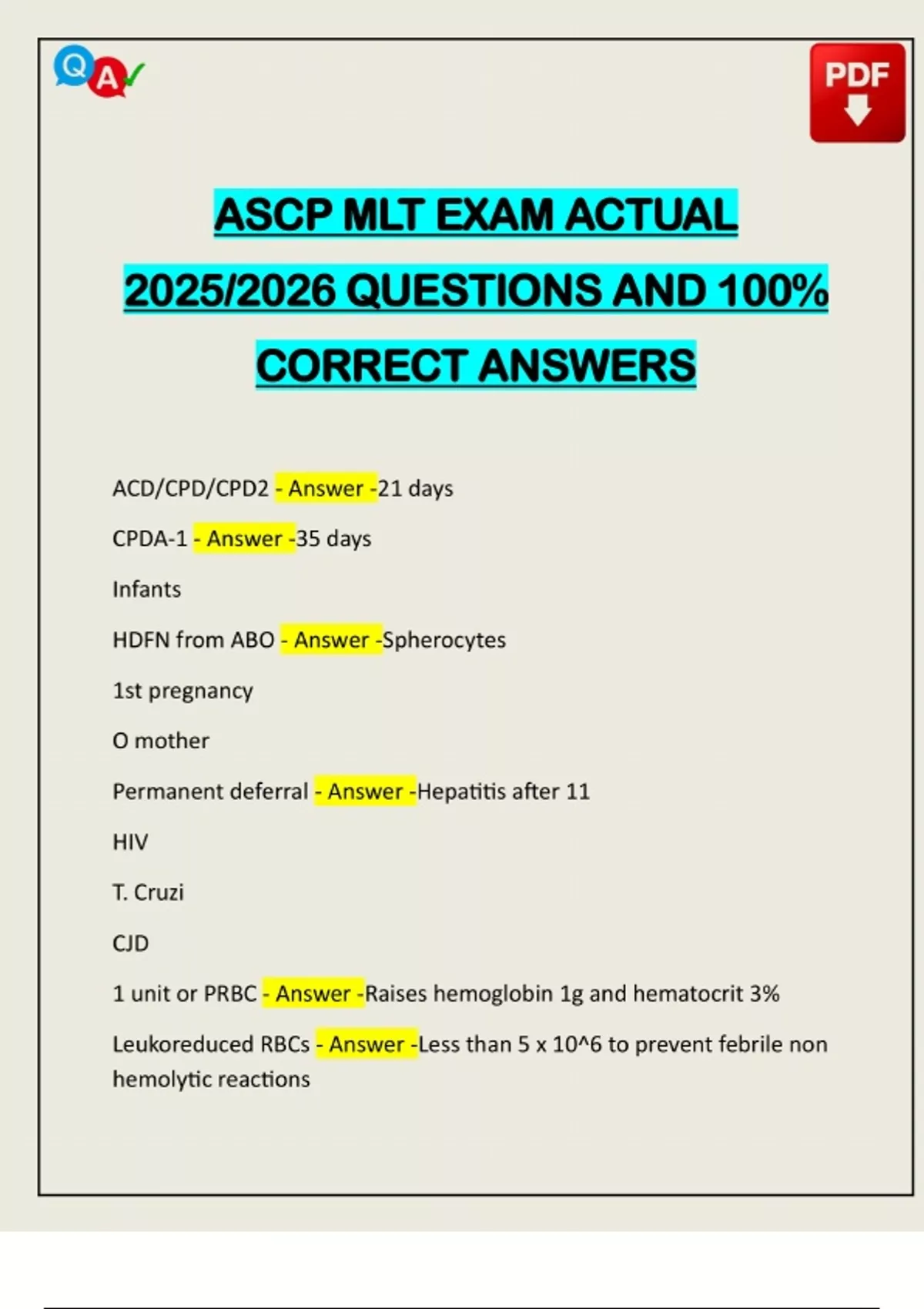 Q A

PDF

ASCP MLT EXAM ACTUAL 2025/2026 QUESTIONS AND 100% CORRECT ANSWERS

ACD/CPD/CPD2 - Answer -21 days

CPDA-1 - Answer -35 days

Infants

HDFN from ABO - Answer -Spherocytes

1st pregnancy

O mother

Permanent deferral - Answer -Hepatitis after 11

HIV

T. Cruzi

CJD

1 unit or PRBC - Answer -Raises hemoglobin 1g and hematocrit 3%

Leukoreduced RBCs - Answer -Less than 5 x 10^6 to prevent febrile non hemolytic reactions